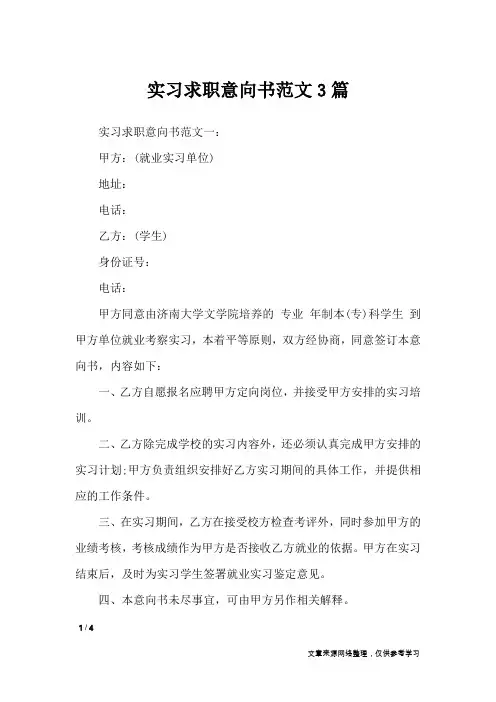 实习求职意向书范文 3 篇

实习求职意向书范文一：

甲方：(就业实习单位)

地址：

电话：

乙方：(学生)

身份证号：

电话：

甲方同意由济南大学文学院培养的 专业 年制本(专)科学生 到甲方单位就业考察实习，本着平等原则，双方经协商，同意签订本意向书，内容如下：

一、乙方自愿报名应聘甲方定向岗位，并接受甲方安排的实习培训。

二、乙方除完成学校的实习内容外，还必须认真完成甲方安排的实习计划;甲方负责组织安排好乙方实习期间的具体工作，并提供相应的工作条件。

三、在实习期间，乙方在接受校方检查考评外，同时参加甲方的业绩考核，考核成绩作为甲方是否接收乙方就业的依据。甲方在实习结束后，及时为实习学生签署就业实习鉴定意见。

四、本意向书未尽事宜，可由甲方另作相关解释。

1 / 4

文章来源网络整理，仅供参考学习